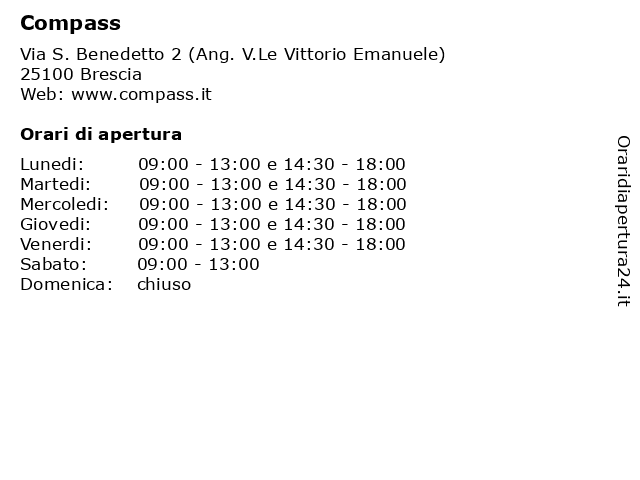 Compass

Via S. Benedetto 2 (Ang. V.Le Vittorio Emanuele)
25100 Brescia
Web: www.compass.it

Orari di apertura

Lunedi: 09:00 - 13:00 e 14:30 - 18:00
Martedi: 09:00 - 13:00 e 14:30 - 18:00
Mercoledi: 09:00 - 13:00 e 14:30 - 18:00
Giovedi: 09:00 - 13:00 e 14:30 - 18:00
Venerdi: 09:00 - 13:00 e 14:30 - 18:00
Sabato: 09:00 - 13:00
Domenica: chiuso

Oraridiapertura24.it